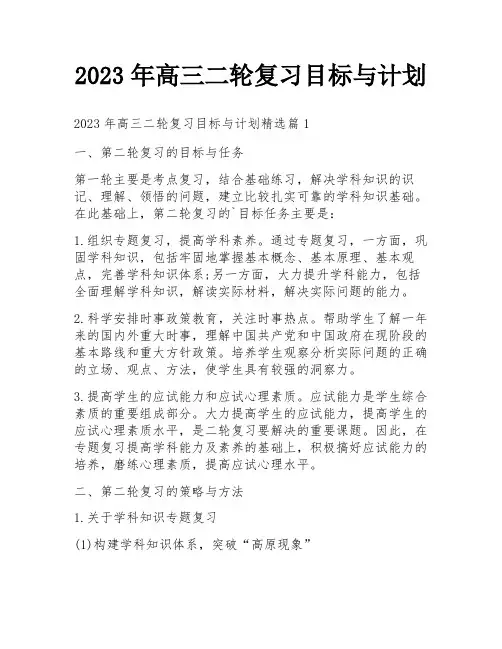 2023 年高三二轮复习目标与计划

2023 年高三二轮复习目标与计划精选篇 1

一、第二轮复习的目标与任务

第一轮主要是考点复习，结合基础练习，解决学科知识的识记、理解、领悟的问题，建立比较扎实可靠的学科知识基础。在此基础上，第二轮复习的`目标任务主要是：

1.组织专题复习，提高学科素养。通过专题复习，一方面，巩固学科知识，包括牢固地掌握基本概念、基本原理、基本观点，完善学科知识体系;另一方面，大力提升学科能力，包括全面理解学科知识，解读实际材料，解决实际问题的能力。

2.科学安排时事政策教育，关注时事热点。帮助学生了解一年来的国内外重大时事，理解中国共产党和中国政府在现阶段的基本路线和重大方针政策。培养学生观察分析实际问题的正确的立场、观点、方法，使学生具有较强的洞察力。

3.提高学生的应试能力和应试心理素质。应试能力是学生综合素质的重要组成部分。大力提高学生的应试能力，提高学生的应试心理素质水平，是二轮复习要解决的重要课题。因此，在专题复习提高学科能力及素养的基础上，积极搞好应试能力的培养，磨练心理素质，提高应试心理水平。

二、第二轮复习的策略与方法

1.关于学科知识专题复习

(1)构建学科知识体系，突破“高原现象”